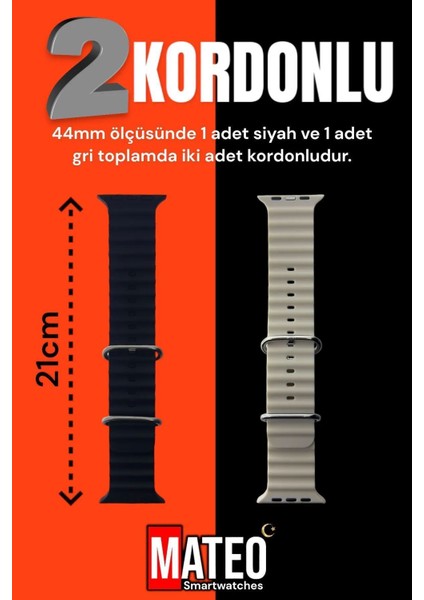 2 KORDONLU

44mm ölçüsünde 1 adet siyah ve 1 adet gri toplamda iki adet kordonludur.

21cm

MATEO
Smartwatches